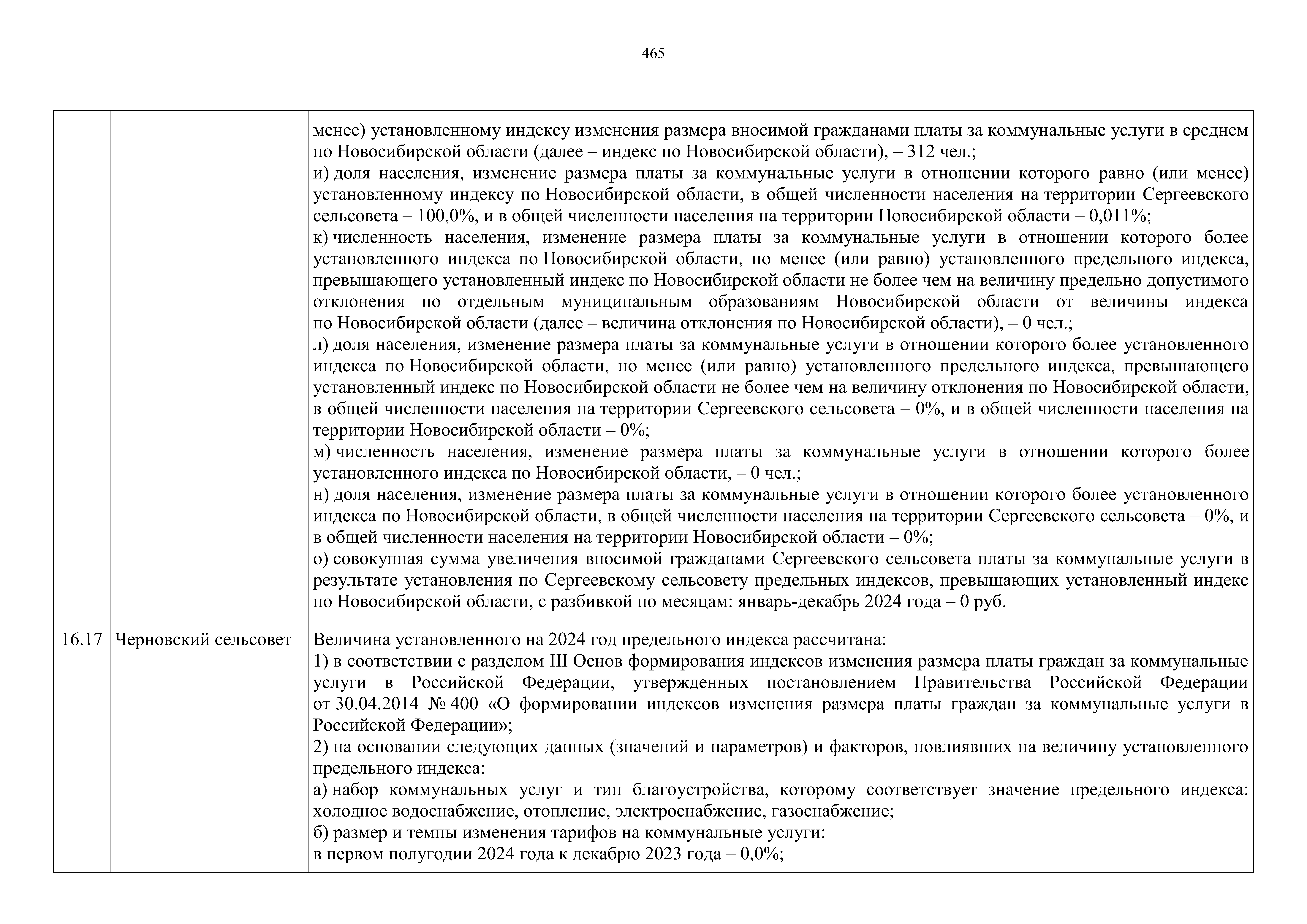 465

|  |  |  |
|---|---|---|
|  |  | менее) установленному индексу изменения размера вносимой гражданами платы за коммунальные услуги в среднем по Новосибирской области (далее – индекс по Новосибирской области), – 312 чел.;<br>и) доля населения, изменение размера платы за коммунальные услуги в отношении которого равно (или менее) установленному индексу по Новосибирской области, в общей численности населения на территории Сергеевского сельсовета – 100,0%, и в общей численности населения на территории Новосибирской области – 0,011%;<br>к) численность населения, изменение размера платы за коммунальные услуги в отношении которого более установленного индекса по Новосибирской области, но менее (или равно) установленного предельного индекса, превышающего установленный индекс по Новосибирской области не более чем на величину предельно допустимого отклонения по отдельным муниципальным образованиям Новосибирской области от величины индекса по Новосибирской области (далее – величина отклонения по Новосибирской области), – 0 чел.;<br>л) доля населения, изменение размера платы за коммунальные услуги в отношении которого более установленного индекса по Новосибирской области, но менее (или равно) установленного предельного индекса, превышающего установленный индекс по Новосибирской области не более чем на величину отклонения по Новосибирской области, в общей численности населения на территории Сергеевского сельсовета – 0%, и в общей численности населения на территории Новосибирской области – 0%;<br>м) численность населения, изменение размера платы за коммунальные услуги в отношении которого более установленного индекса по Новосибирской области, – 0 чел.;<br>н) доля населения, изменение размера платы за коммунальные услуги в отношении которого более установленного индекса по Новосибирской области, в общей численности населения на территории Сергеевского сельсовета – 0%, и в общей численности населения на территории Новосибирской области – 0%;<br>о) совокупная сумма увеличения вносимой гражданами Сергеевского сельсовета платы за коммунальные услуги в результате установления по Сергеевскому сельсовету предельных индексов, превышающих установленный индекс по Новосибирской области, с разбивкой по месяцам: январь-декабрь 2024 года – 0 руб. |
| 16.17 | Черновский сельсовет | Величина установленного на 2024 год предельного индекса рассчитана:<br>1) в соответствии с разделом III Основ формирования индексов изменения размера платы граждан за коммунальные услуги в Российской Федерации, утвержденных постановлением Правительства Российской Федерации от 30.04.2014 № 400 «О формировании индексов изменения размера платы граждан за коммунальные услуги в Российской Федерации»;<br>2) на основании следующих данных (значений и параметров) и факторов, повлиявших на величину установленного предельного индекса:<br>а) набор коммунальных услуг и тип благоустройства, которому соответствует значение предельного индекса: холодное водоснабжение, отопление, электроснабжение, газоснабжение;<br>б) размер и темпы изменения тарифов на коммунальные услуги:<br>в первом полугодии 2024 года к декабрю 2023 года – 0,0%; |